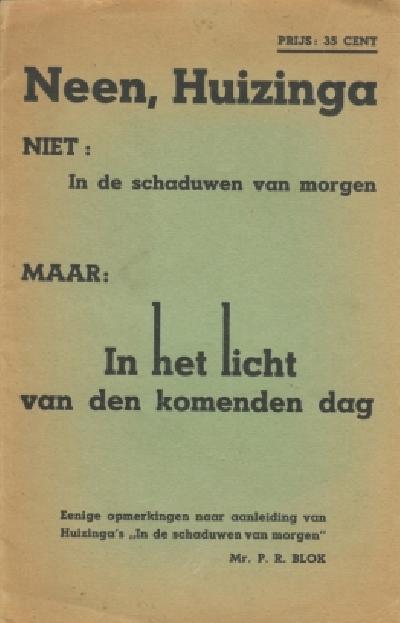 PRIJS: 35 CENT

Neen, Huizinga

NIET:

In de schaduwen van morgen

MAAR:

In het licht van den komenden dag

Eenige opmerkingen naar aanleiding van Huizinga's „In de schaduwen van morgen"

Mr. P. R. BLOK